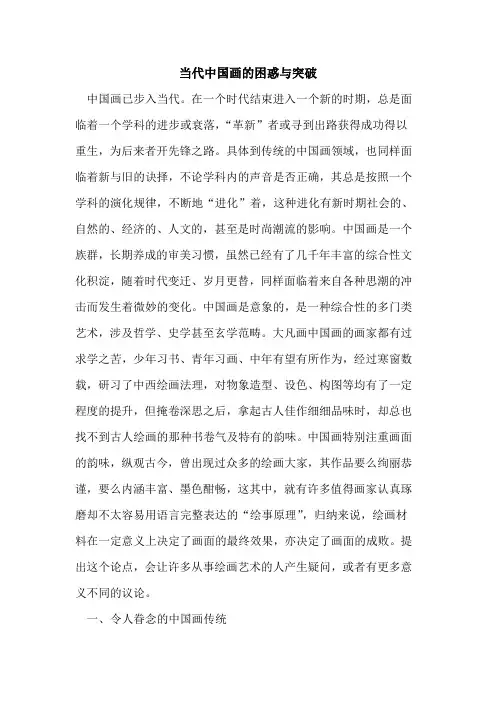 当代中国画的困惑与突破

中国画已步入当代。在一个时代结束进入一个新的时期，总是面临着一个学科的进步或衰落，“革新”者或寻到出路获得成功得以重生，为后来者开先锋之路。具体到传统的中国画领域，也同样面临着新与旧的诀择，不论学科内的声音是否正确，其总是按照一个学科的演化规律，不断地“进化”着，这种进化有新时期社会的、自然的、经济的、人文的，甚至是时尚潮流的影响。中国画是一个族群，长期养成的审美习惯，虽然已经有了几千年丰富的综合性文化积淀，随着时代变迁、岁月更替，同样面临着来自各种思潮的冲击而发生着微妙的变化。中国画是意象的，是一种综合性的多门类艺术，涉及哲学、史学甚至玄学范畴。大凡画中国画的画家都有过求学之苦，少年习书、青年习画、中年有望有所作为，经过寒窗数载，研习了中西绘画法理，对物象造型、设色、构图等均有了一定程度的提升，但掩卷深思之后，拿起古人佳作细细品味时，却总也找不到古人绘画的那种书卷气及特有的韵味。中国画特别注重画面的韵味，纵观古今，曾出现过众多的绘画大家，其作品要么绚丽恭谨，要么内涵丰富、墨色酣畅，这其中，就有许多值得画家认真琢磨却不太容易用语言完整表达的“绘事原理”，归纳来说，绘画材料在一定意义上决定了画面的最终效果，亦决定了画面的成败。提出这个论点，会让许多从事绘画艺术的人产生疑问，或者有更多意义不同的议论。

一、令人眷念的中国画传统